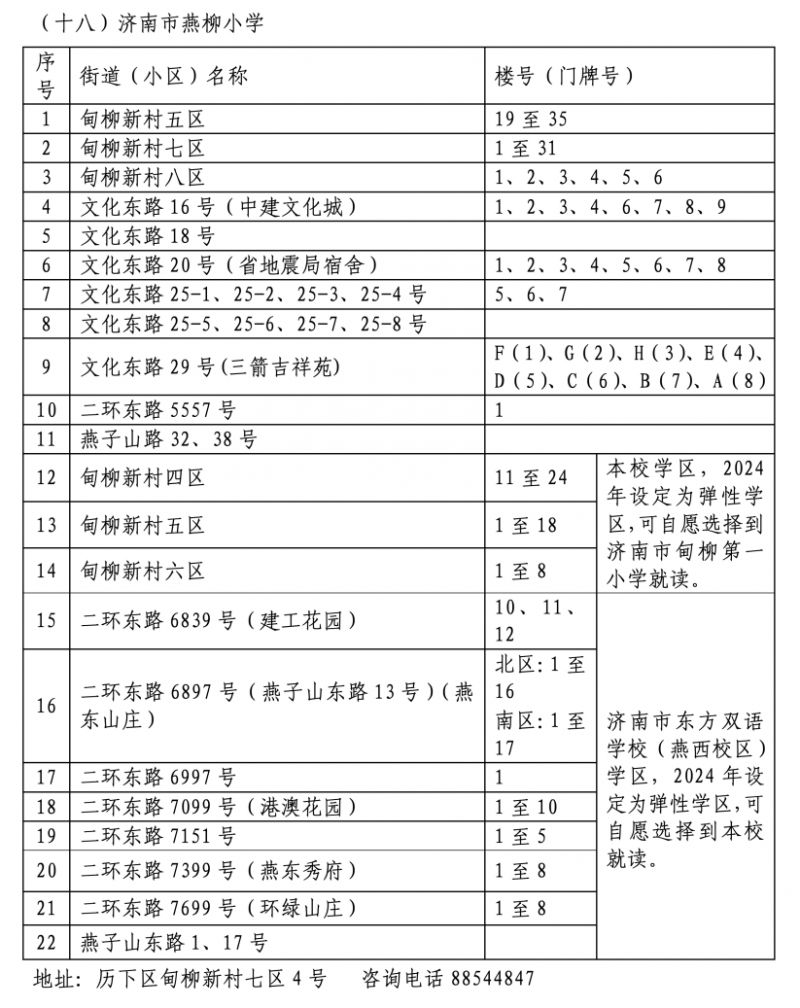 （十八）济南市燕柳小学

| 序号 | 街道（小区）名称 | 楼号（门牌号） | |
|---|---|---|---|
| 1 | 甸柳新村五区 | 19 至 35 | |
| 2 | 甸柳新村七区 | 1 至 31 | |
| 3 | 甸柳新村八区 | 1、2、3、4、5、6 | |
| 4 | 文化东路 16 号（中建文化城） | 1、2、3、4、6、7、8、9 | |
| 5 | 文化东路 18 号 | | |
| 6 | 文化东路 20 号（省地震局宿舍） | 1、2、3、4、5、6、7、8 | |
| 7 | 文化东路 25-1、25-2、25-3、25-4 号 | 5、6、7 | |
| 8 | 文化东路 25-5、25-6、25-7、25-8 号 | | |
| 9 | 文化东路 29 号(三箭吉祥苑) | F（1）、G（2）、H（3）、E（4）、D（5）、C（6）、B（7）、A（8） | |
| 10 | 二环东路 5557 号 | 1 | |
| 11 | 燕子山路 32、38 号 | | |
| 12 | 甸柳新村四区 | 11 至 24 | 本校学区，2024 年设定为弹性学区,可自愿选择到济南市甸柳第一小学就读。 |
| 13 | 甸柳新村五区 | 1 至 18 | |
| 14 | 甸柳新村六区 | 1 至 8 | |
| 15 | 二环东路 6839 号（建工花园） | 10、11、12 | 济南市东方双语学校（燕西校区）学区，2024 年设定为弹性学区,可自愿选择到本校就读。 |
| 16 | 二环东路 6897 号（燕子山东路 13 号）（燕东山庄） | 北区:1 至 16 南区:1 至 17 | |
| 17 | 二环东路 6997 号 | 1 | |
| 18 | 二环东路 7099 号（港澳花园） | 1 至 10 | |
| 19 | 二环东路 7151 号 | 1 至 5 | |
| 20 | 二环东路 7399 号（燕东秀府） | 1 至 8 | |
| 21 | 二环东路 7699 号（环绿山庄） | 1 至 8 | |
| 22 | 燕子山东路 1、17 号 | | |

地址：历下区甸柳新村七区 4 号　咨询电话 88544847